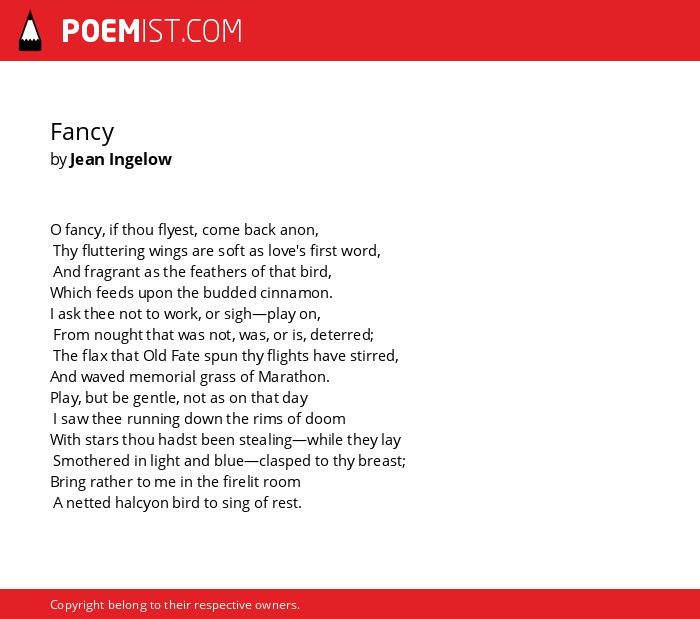 POEMIST.COM

Fancy
by Jean Ingelow

O fancy, if thou flyest, come back anon,
Thy fluttering wings are soft as love's first word,
And fragrant as the feathers of that bird,
Which feeds upon the budded cinnamon.
I ask thee not to work, or sigh—play on,
From nought that was not, was, or is, deterred;
The flax that Old Fate spun thy flights have stirred,
And waved memorial grass of Marathon.
Play, but be gentle, not as on that day
I saw thee running down the rims of doom
With stars thou hadst been stealing—while they lay
Smothered in light and blue—clasped to thy breast;
Bring rather to me in the firelit room
A netted halcyon bird to sing of rest.

Copyright belong to their respective owners.